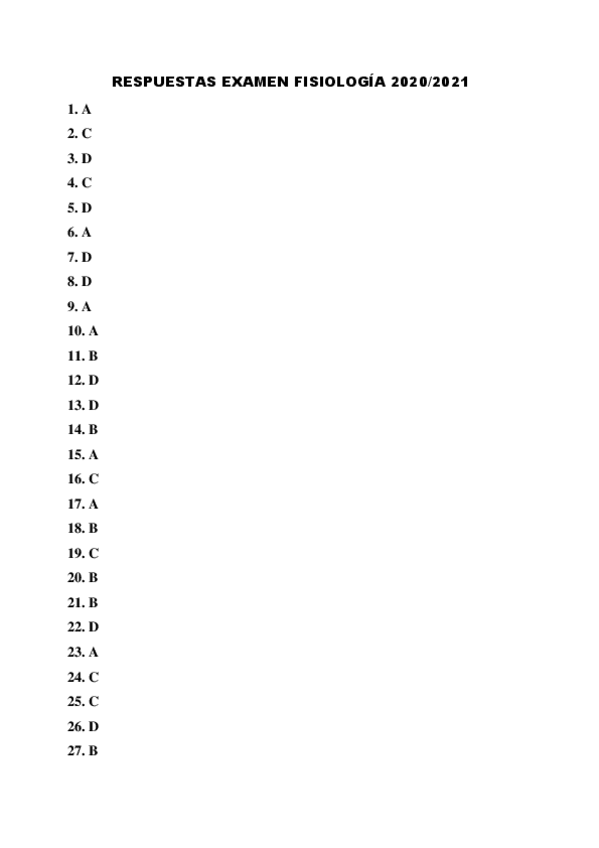 RESPUESTAS EXAMEN FISIOLOGÍA 2020/2021

1. A
2. C
3. D
4. C
5. D
6. A
7. D
8. D
9. A
10. A
11. B
12. D
13. D
14. B
15. A
16. C
17. A
18. B
19. C
20. B
21. B
22. D
23. A
24. C
25. C
26. D
27. B